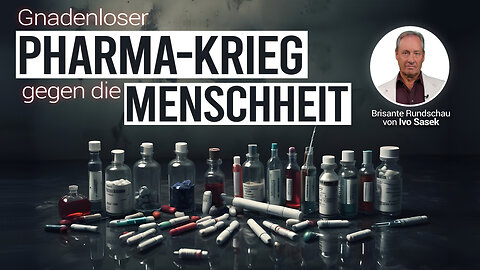 Gnadenloser
PHARMA-KRIEG
gegen die MENSCHHEIT

Brisante Rundschau
von Ivo Sasek